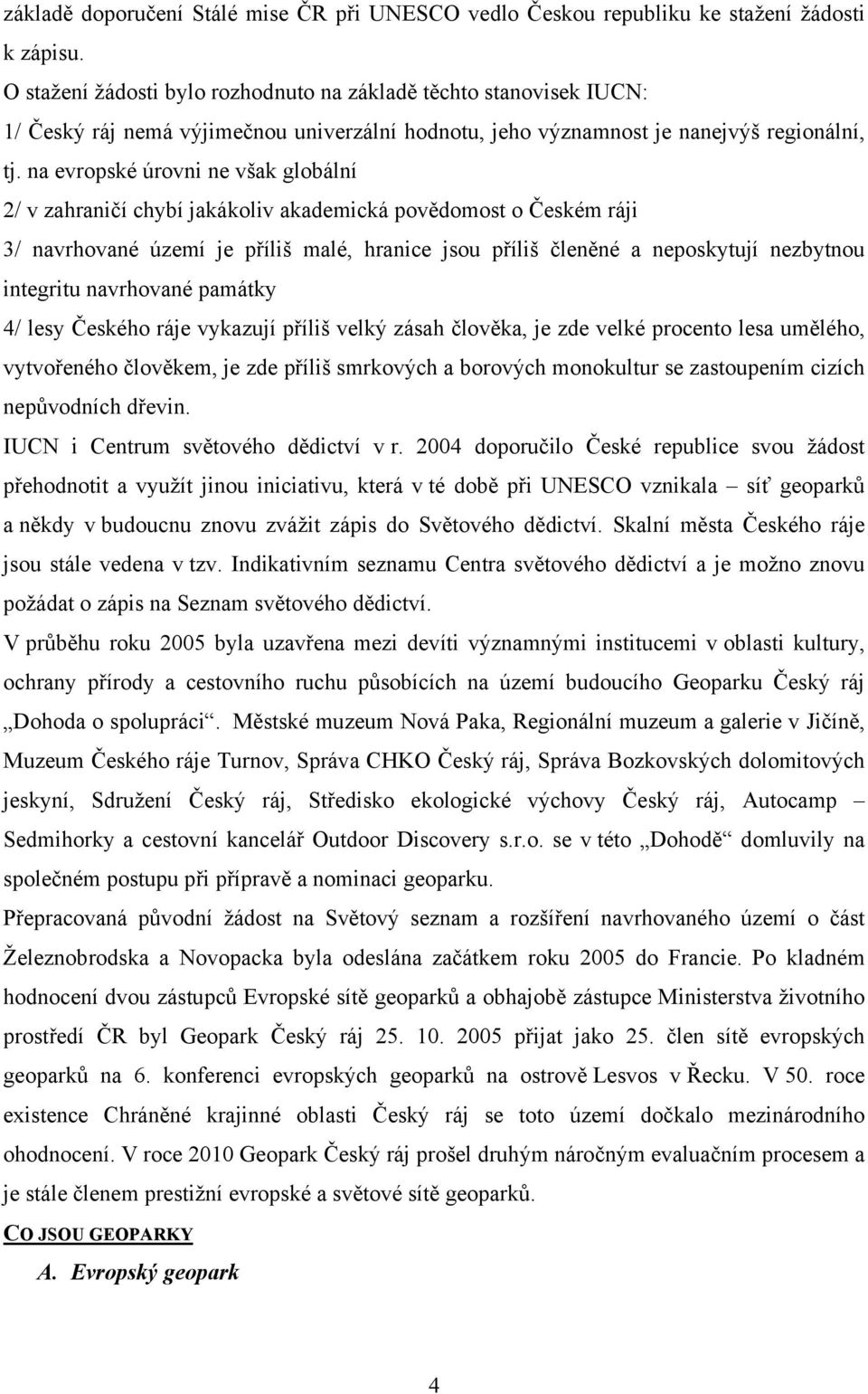 základě doporučení Stálé mise ČR při UNESCO vedlo Českou republiku ke stažení žádosti k zápisu.

O stažení žádosti bylo rozhodnuto na základě těchto stanovisek IUCN:

1/ Český ráj nemá výjimečnou univerzální hodnotu, jeho významnost je nanejvýš regionální, tj. na evropské úrovni ne však globální

2/ v zahraničí chybí jakákoliv akademická povědomost o Českém ráji

3/ navrhované území je příliš malé, hranice jsou příliš členěné a neposkytují nezbytnou integritu navrhované památky

4/ lesy Českého ráje vykazují příliš velký zásah člověka, je zde velké procento lesa umělého, vytvořeného člověkem, je zde příliš smrkových a borových monokultur se zastoupením cizích nepůvodních dřevin.

IUCN i Centrum světového dědictví v r. 2004 doporučilo České republice svou žádost přehodnotit a využít jinou iniciativu, která v té době při UNESCO vznikala – síť geoparků a někdy v budoucnu znovu zvážit zápis do Světového dědictví. Skalní města Českého ráje jsou stále vedena v tzv. Indikativním seznamu Centra světového dědictví a je možno znovu požádat o zápis na Seznam světového dědictví.

V průběhu roku 2005 byla uzavřena mezi devíti významnými institucemi v oblasti kultury, ochrany přírody a cestovního ruchu působících na území budoucího Geoparku Český ráj „Dohoda o spolupráci“. Městské muzeum Nová Paka, Regionální muzeum a galerie v Jičíně, Muzeum Českého ráje Turnov, Správa CHKO Český ráj, Správa Bozkovských dolomitových jeskyní, Sdružení Český ráj, Středisko ekologické výchovy Český ráj, Autocamp – Sedmihorky a cestovní kancelář Outdoor Discovery s.r.o. se v této „Dohodě“ domluvily na společném postupu při přípravě a nominaci geoparku.

Přepracovaná původní žádost na Světový seznam a rozšíření navrhovaného území o část Železnobrodska a Novopacka byla odeslána začátkem roku 2005 do Francie. Po kladném hodnocení dvou zástupců Evropské sítě geoparků a obhajobě zástupce Ministerstva životního prostředí ČR byl Geopark Český ráj 25. 10. 2005 přijat jako 25. člen sítě evropských geoparků na 6. konferenci evropských geoparků na ostrově Lesvos v Řecku. V 50. roce existence Chráněné krajinné oblasti Český ráj se toto území dočkalo mezinárodního ohodnocení. V roce 2010 Geopark Český ráj prošel druhým náročným evaluačním procesem a je stále členem prestižní evropské a světové sítě geoparků.

CO JSOU GEOPARKY

A. Evropský geopark

4